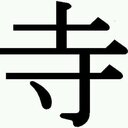 寺